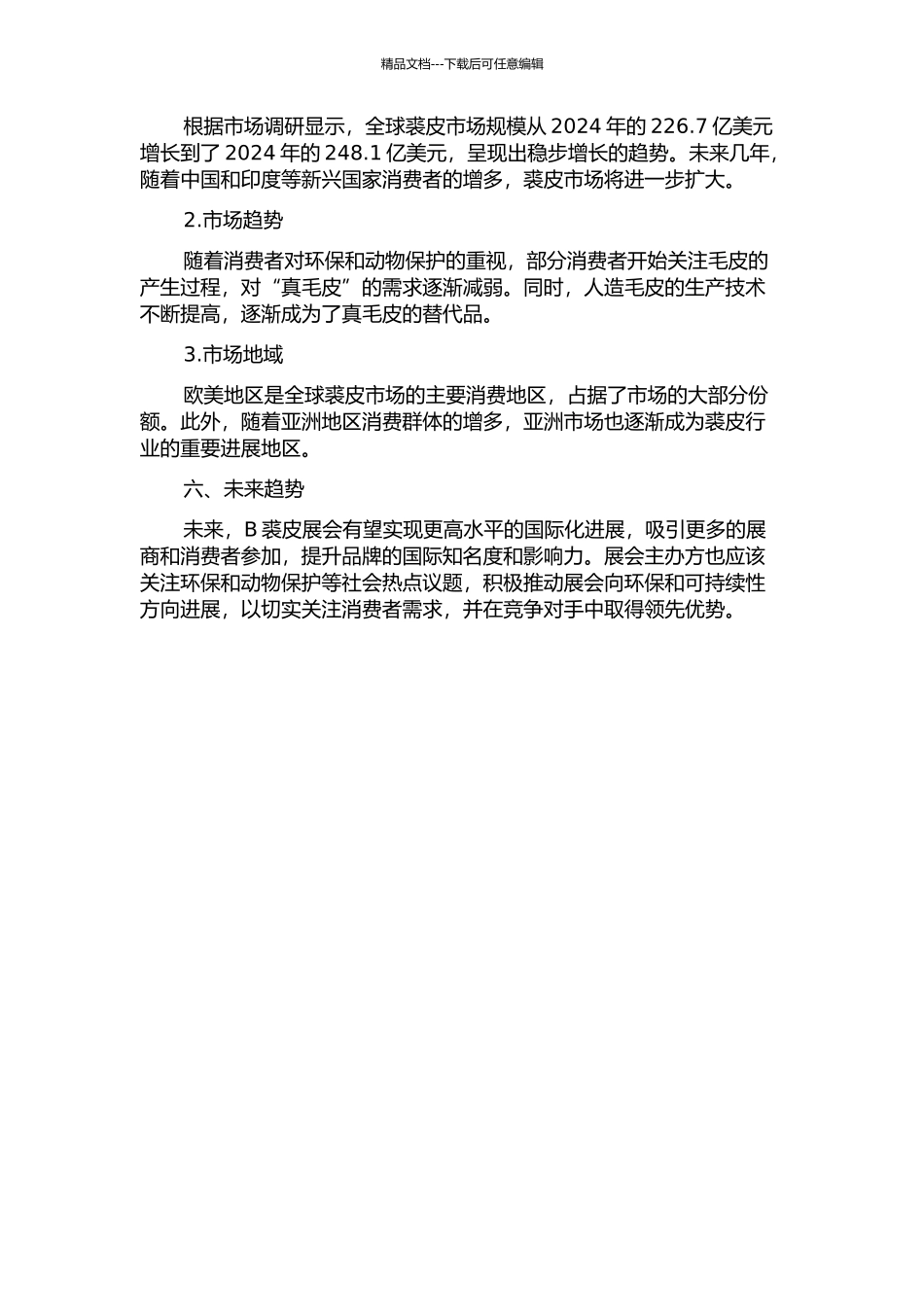 精品文档---下载后可任意编辑

根据市场调研显示，全球裘皮市场规模从 2024 年的 226.7 亿美元增长到了 2024 年的 248.1 亿美元，呈现出稳步增长的趋势。未来几年，随着中国和印度等新兴国家消费者的增多，裘皮市场将进一步扩大。

2.市场趋势

随着消费者对环保和动物保护的重视，部分消费者开始关注毛皮的产生过程，对“真毛皮”的需求逐渐减弱。同时，人造毛皮的生产技术不断提高，逐渐成为了真毛皮的替代品。

3.市场地域

欧美地区是全球裘皮市场的主要消费地区，占据了市场的大部分份额。此外，随着亚洲地区消费群体的增多，亚洲市场也逐渐成为裘皮行业的重要进展地区。

六、未来趋势

未来，B 裘皮展会有望实现更高水平的国际化进展，吸引更多的展商和消费者参加，提升品牌的国际知名度和影响力。展会主办方也应该关注环保和动物保护等社会热点议题，积极推动展会向环保和可持续性方向进展，以切实关注消费者需求，并在竞争对手中取得领先优势。